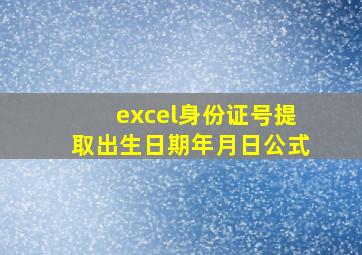 excel身份证号提取出生日期年月日公式